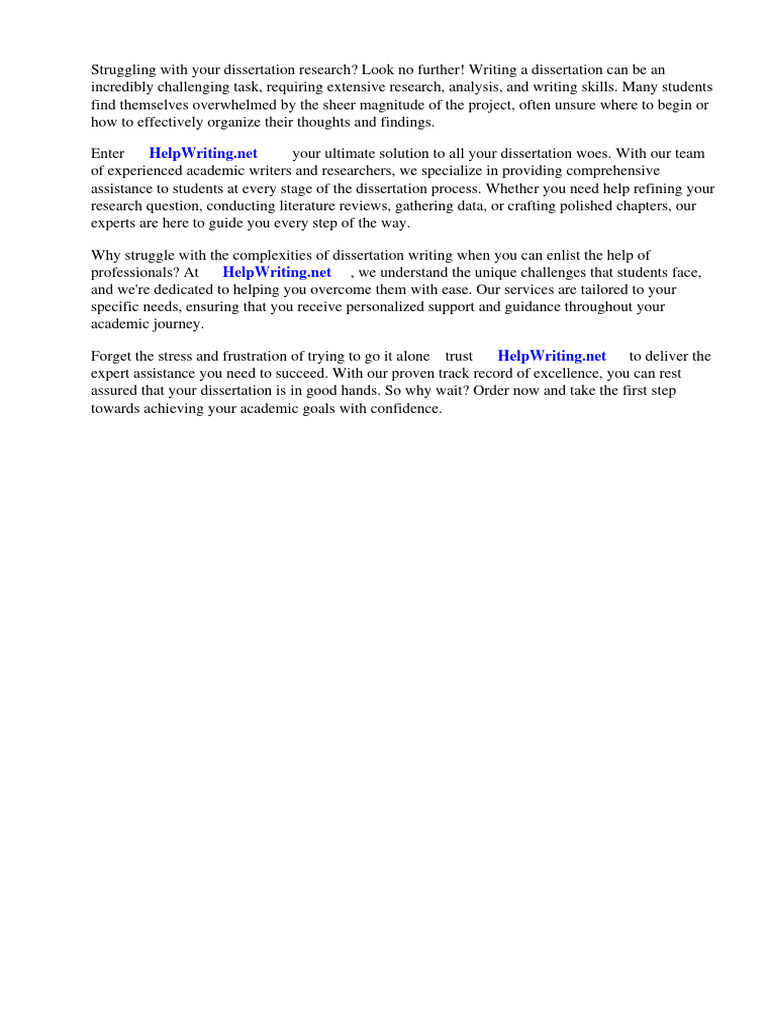 Struggling with your dissertation research? Look no further! Writing a dissertation can be an incredibly challenging task, requiring extensive research, analysis, and writing skills. Many students find themselves overwhelmed by the sheer magnitude of the project, often unsure where to begin or how to effectively organize their thoughts and findings.

Enter HelpWriting.net your ultimate solution to all your dissertation woes. With our team of experienced academic writers and researchers, we specialize in providing comprehensive assistance to students at every stage of the dissertation process. Whether you need help refining your research question, conducting literature reviews, gathering data, or crafting polished chapters, our experts are here to guide you every step of the way.

Why struggle with the complexities of dissertation writing when you can enlist the help of professionals? At HelpWriting.net , we understand the unique challenges that students face, and we're dedicated to helping you overcome them with ease. Our services are tailored to your specific needs, ensuring that you receive personalized support and guidance throughout your academic journey.

Forget the stress and frustration of trying to go it alone trust HelpWriting.net to deliver the expert assistance you need to succeed. With our proven track record of excellence, you can rest assured that your dissertation is in good hands. So why wait? Order now and take the first step towards achieving your academic goals with confidence.